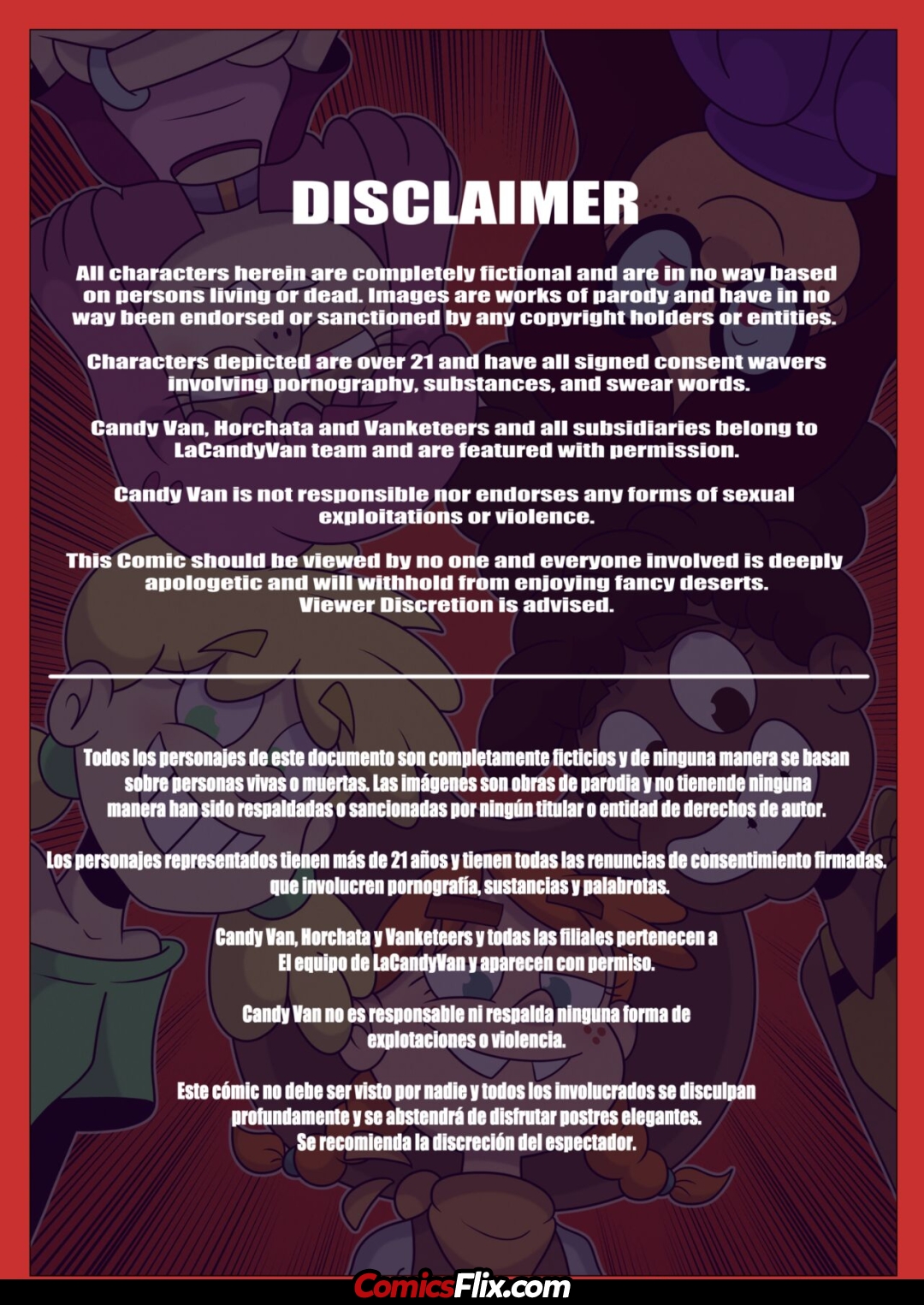 DISCLAIMER

All characters herein are completely fictional and are in no way based on persons living or dead. Images are works of parody and have in no way been endorsed or sanctioned by any copyright holders or entities.

Characters depicted are over 21 and have all signed consent wavers involving pornography, substances, and swear words.

Candy Van, Horchata and Vanketeers and all subsidiaries belong to LaCandyVan team and are featured with permission.

Candy Van is not responsible nor endorses any forms of sexual exploitations or violence.

This Comic should be viewed by no one and everyone involved is deeply apologetic and will withhold from enjoying fancy deserts. Viewer Discretion is advised.

Todos los personajes de este documento son completamente ficticios y de ninguna manera se basan sobre personas vivas o muertas. Las imágenes son obras de parodia y no tienende ninguna manera han sido respaldadas o sancionadas por ningún titular o entidad de derechos de autor.

Los personajes representados tienen más de 21 años y tienen todas las renuncias de consentimiento firmadas. que involucren pornografía, sustancias y palabrotas.

Candy Van, Horchata y Vanketeers y todas las filiales pertenecen a El equipo de LaCandyVan y aparecen con permiso.

Candy Van no es responsable ni respalda ninguna forma de explotaciones o violencia.

Este cómic no debe ser visto por nadie y todos los involucrados se disculpan profundamente y se abstendrá de disfrutar postres elegantes. Se recomienda la discreción del espectador.

ComicsFlix.com